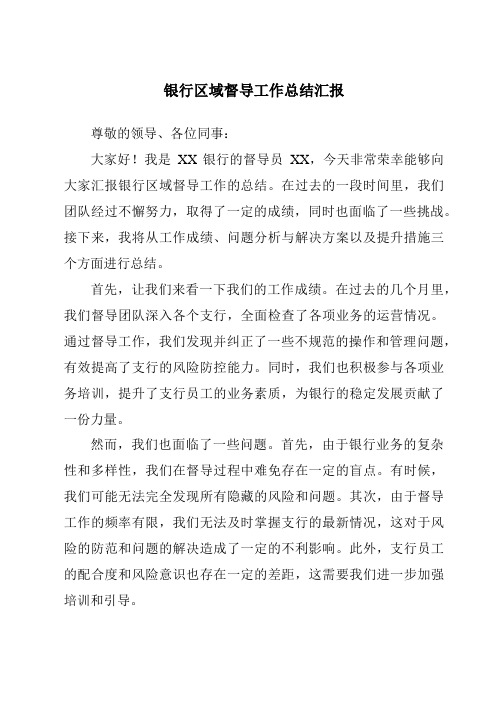 银行区域督导工作总结汇报

尊敬的领导、各位同事：

大家好！我是 XX 银行的督导员 XX，今天非常荣幸能够向大家汇报银行区域督导工作的总结。在过去的一段时间里，我们团队经过不懈努力，取得了一定的成绩，同时也面临了一些挑战。接下来，我将从工作成绩、问题分析与解决方案以及提升措施三个方面进行总结。

首先，让我们来看一下我们的工作成绩。在过去的几个月里，我们督导团队深入各个支行，全面检查了各项业务的运营情况。通过督导工作，我们发现并纠正了一些不规范的操作和管理问题，有效提高了支行的风险防控能力。同时，我们也积极参与各项业务培训，提升了支行员工的业务素质，为银行的稳定发展贡献了一份力量。

然而，我们也面临了一些问题。首先，由于银行业务的复杂性和多样性，我们在督导过程中难免存在一定的盲点。有时候，我们可能无法完全发现所有隐藏的风险和问题。其次，由于督导工作的频率有限，我们无法及时掌握支行的最新情况，这对于风险的防范和问题的解决造成了一定的不利影响。此外，支行员工的配合度和风险意识也存在一定的差距，这需要我们进一步加强培训和引导。